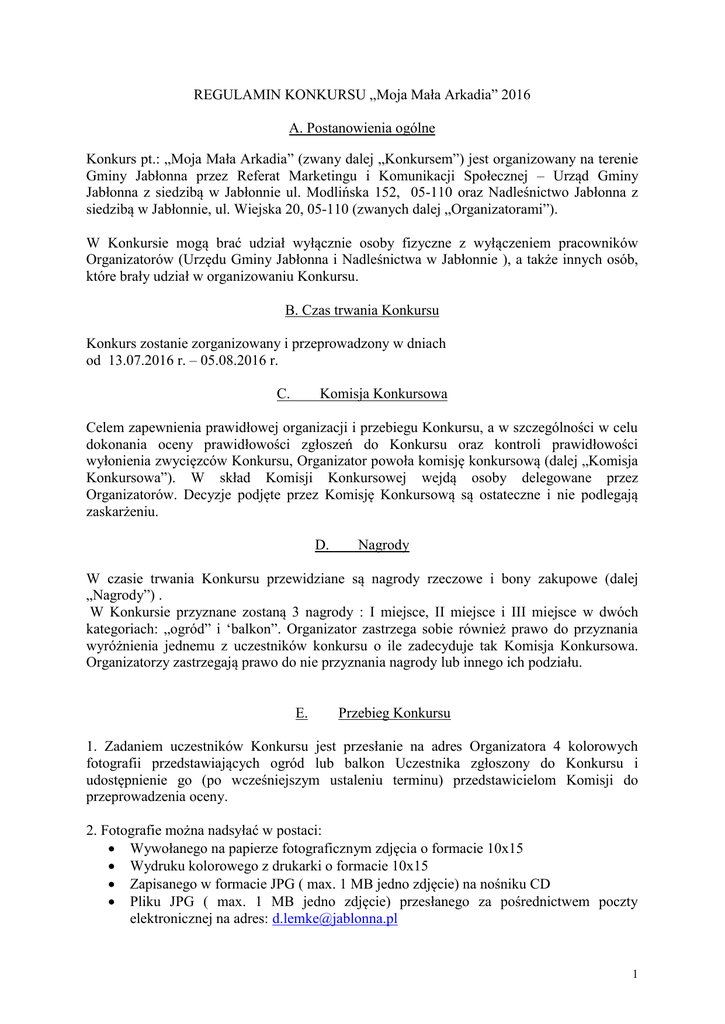 REGULAMIN KONKURSU „Moja Mała Arkadia” 2016

A. Postanowienia ogólne

Konkurs pt.: „Moja Mała Arkadia” (zwany dalej „Konkursem”) jest organizowany na terenie Gminy Jabłonna przez Referat Marketingu i Komunikacji Społecznej – Urząd Gminy Jabłonna z siedzibą w Jabłonnie ul. Modlińska 152, 05-110 oraz Nadleśnictwo Jabłonna z siedzibą w Jabłonnie, ul. Wiejska 20, 05-110 (zwanych dalej „Organizatorami”).

W Konkursie mogą brać udział wyłącznie osoby fizyczne z wyłączeniem pracowników Organizatorów (Urzędu Gminy Jabłonna i Nadleśnictwa w Jabłonnie ), a także innych osób, które brały udział w organizowaniu Konkursu.

B. Czas trwania Konkursu

Konkurs zostanie zorganizowany i przeprowadzony w dniach od 13.07.2016 r. – 05.08.2016 r.

C. Komisja Konkursowa

Celem zapewnienia prawidłowej organizacji i przebiegu Konkursu, a w szczególności w celu dokonania oceny prawidłowości zgłoszeń do Konkursu oraz kontroli prawidłowości wyłonienia zwycięzców Konkursu, Organizator powoła komisję konkursową (dalej „Komisja Konkursowa”). W skład Komisji Konkursowej wejdą osoby delegowane przez Organizatorów. Decyzje podjęte przez Komisję Konkursową są ostateczne i nie podlegają zaskarżeniu.

D. Nagrody

W czasie trwania Konkursu przewidziane są nagrody rzeczowe i bony zakupowe (dalej „Nagrody”) .
W Konkursie przyznane zostaną 3 nagrody : I miejsce, II miejsce i III miejsce w dwóch kategoriach: „ogród” i ‘balkon”. Organizator zastrzega sobie również prawo do przyznania wyróżnienia jednemu z uczestników konkursu o ile zadecyduje tak Komisja Konkursowa. Organizatorzy zastrzegają prawo do nie przyznania nagrody lub innego ich podziału.

E. Przebieg Konkursu

1. Zadaniem uczestników Konkursu jest przesłanie na adres Organizatora 4 kolorowych fotografii przedstawiających ogród lub balkon Uczestnika zgłoszony do Konkursu i udostępnienie go (po wcześniejszym ustaleniu terminu) przedstawicielom Komisji do przeprowadzenia oceny.

2. Fotografie można nadsyłać w postaci:
• Wywołanego na papierze fotograficznym zdjęcia o formacie 10x15
• Wydruku kolorowego z drukarki o formacie 10x15
• Zapisanego w formacie JPG ( max. 1 MB jedno zdjęcie) na nośniku CD
• Pliku JPG ( max. 1 MB jedno zdjęcie) przesłanego za pośrednictwem poczty elektronicznej na adres: d.lemke@jablonna.pl

1